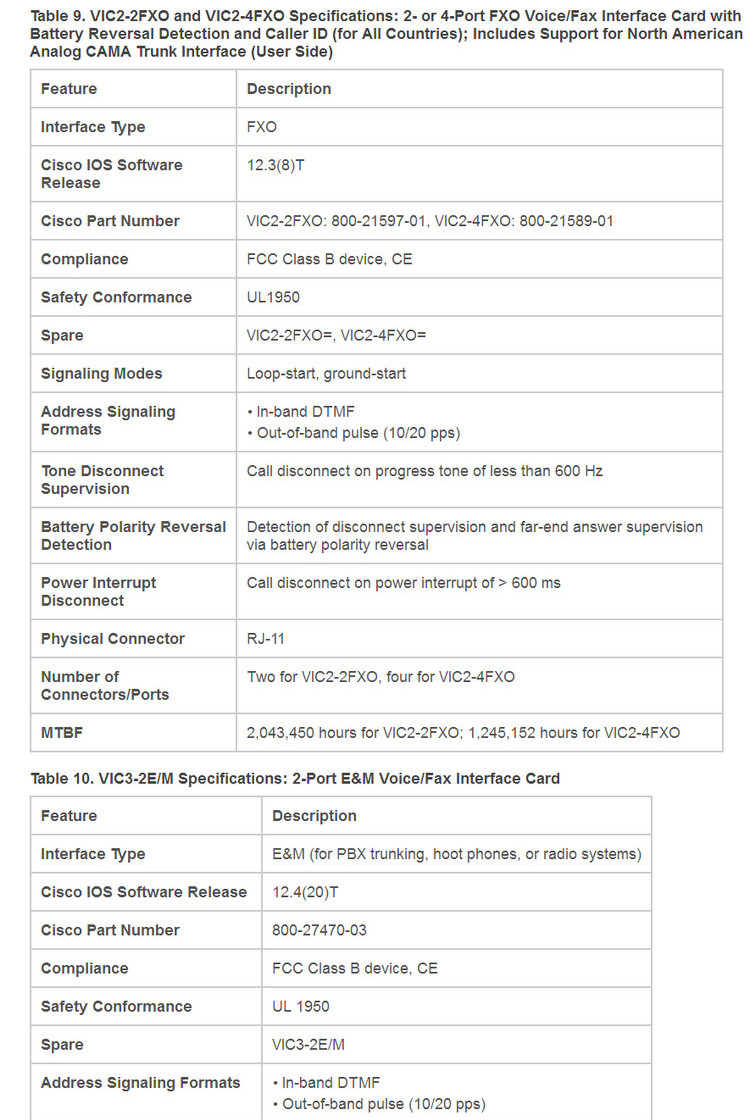 Table 9. VIC2-2FXO and VIC2-4FXO Specifications: 2- or 4-Port FXO Voice/Fax Interface Card with Battery Reversal Detection and Caller ID (for All Countries); Includes Support for North American Analog CAMA Trunk Interface (User Side)

| Feature | Description |
|---|---|
| Interface Type | FXO |
| Cisco IOS Software Release | 12.3(8)T |
| Cisco Part Number | VIC2-2FXO: 800-21597-01, VIC2-4FXO: 800-21589-01 |
| Compliance | FCC Class B device, CE |
| Safety Conformance | UL1950 |
| Spare | VIC2-2FXO=, VIC2-4FXO= |
| Signaling Modes | Loop-start, ground-start |
| Address Signaling Formats | • In-band DTMF • Out-of-band pulse (10/20 pps) |
| Tone Disconnect Supervision | Call disconnect on progress tone of less than 600 Hz |
| Battery Polarity Reversal Detection | Detection of disconnect supervision and far-end answer supervision via battery polarity reversal |
| Power Interrupt Disconnect | Call disconnect on power interrupt of > 600 ms |
| Physical Connector | RJ-11 |
| Number of Connectors/Ports | Two for VIC2-2FXO, four for VIC2-4FXO |
| MTBF | 2,043,450 hours for VIC2-2FXO; 1,245,152 hours for VIC2-4FXO |

Table 10. VIC3-2E/M Specifications: 2-Port E&M Voice/Fax Interface Card

| Feature | Description |
|---|---|
| Interface Type | E&M (for PBX trunking, hoot phones, or radio systems) |
| Cisco IOS Software Release | 12.4(20)T |
| Cisco Part Number | 800-27470-03 |
| Compliance | FCC Class B device, CE |
| Safety Conformance | UL 1950 |
| Spare | VIC3-2E/M |
| Address Signaling Formats | • In-band DTMF • Out-of-band pulse (10/20 pps) |